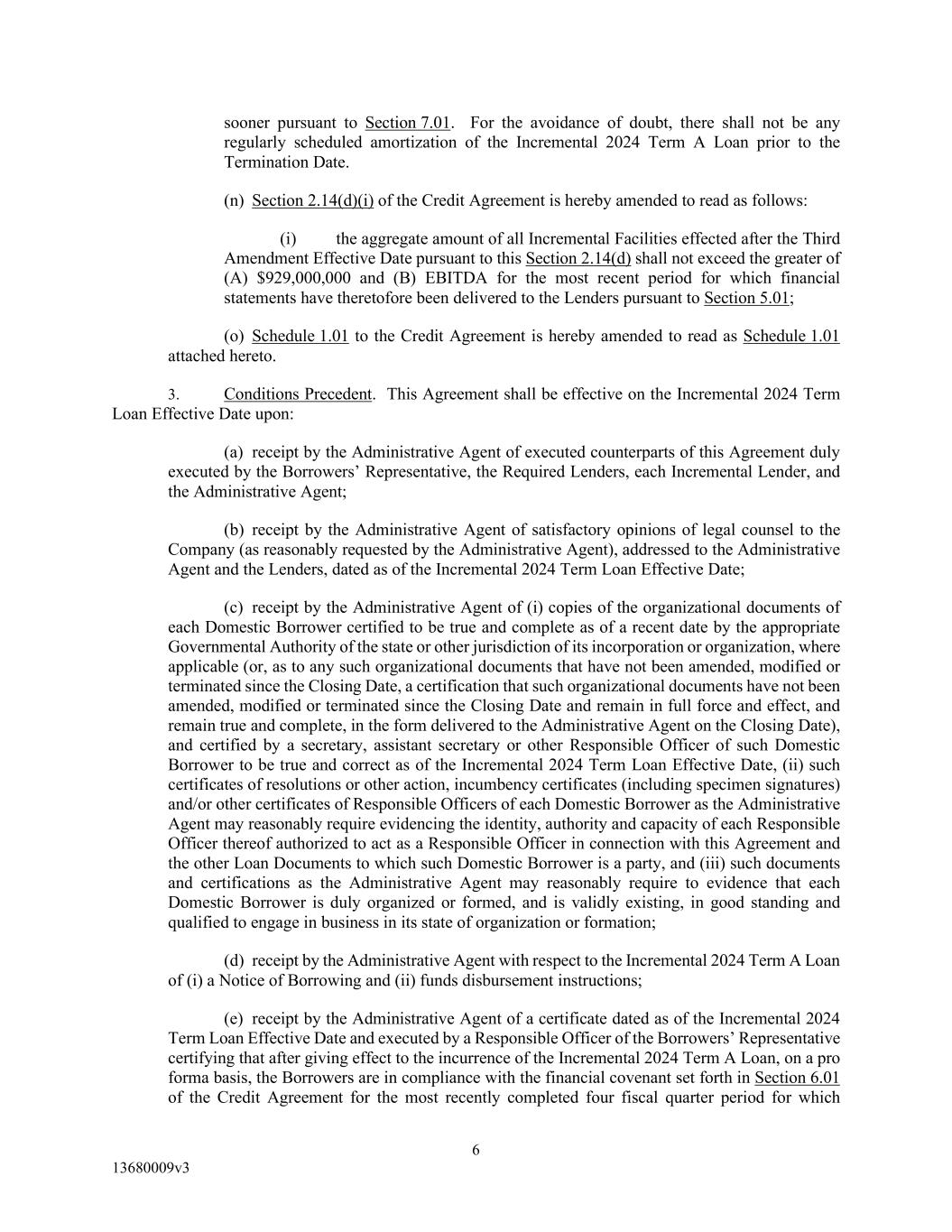 sooner pursuant to Section 7.01. For the avoidance of doubt, there shall not be any regularly scheduled amortization of the Incremental 2024 Term A Loan prior to the Termination Date.

(n) Section 2.14(d)(i) of the Credit Agreement is hereby amended to read as follows:

(i) the aggregate amount of all Incremental Facilities effected after the Third Amendment Effective Date pursuant to this Section 2.14(d) shall not exceed the greater of (A) \$929,000,000 and (B) EBITDA for the most recent period for which financial statements have theretofore been delivered to the Lenders pursuant to Section 5.01;

(o) Schedule 1.01 to the Credit Agreement is hereby amended to read as Schedule 1.01 attached hereto.

3. Conditions Precedent. This Agreement shall be effective on the Incremental 2024 Term Loan Effective Date upon:

(a) receipt by the Administrative Agent of executed counterparts of this Agreement duly executed by the Borrowers' Representative, the Required Lenders, each Incremental Lender, and the Administrative Agent;

(b) receipt by the Administrative Agent of satisfactory opinions of legal counsel to the Company (as reasonably requested by the Administrative Agent), addressed to the Administrative Agent and the Lenders, dated as of the Incremental 2024 Term Loan Effective Date;

(c) receipt by the Administrative Agent of (i) copies of the organizational documents of each Domestic Borrower certified to be true and complete as of a recent date by the appropriate Governmental Authority of the state or other jurisdiction of its incorporation or organization, where applicable (or, as to any such organizational documents that have not been amended, modified or terminated since the Closing Date, a certification that such organizational documents have not been amended, modified or terminated since the Closing Date and remain in full force and effect, and remain true and complete, in the form delivered to the Administrative Agent on the Closing Date), and certified by a secretary, assistant secretary or other Responsible Officer of such Domestic Borrower to be true and correct as of the Incremental 2024 Term Loan Effective Date, (ii) such certificates of resolutions or other action, incumbency certificates (including specimen signatures) and/or other certificates of Responsible Officers of each Domestic Borrower as the Administrative Agent may reasonably require evidencing the identity, authority and capacity of each Responsible Officer thereof authorized to act as a Responsible Officer in connection with this Agreement and the other Loan Documents to which such Domestic Borrower is a party, and (iii) such documents and certifications as the Administrative Agent may reasonably require to evidence that each Domestic Borrower is duly organized or formed, and is validly existing, in good standing and qualified to engage in business in its state of organization or formation;

(d) receipt by the Administrative Agent with respect to the Incremental 2024 Term A Loan of (i) a Notice of Borrowing and (ii) funds disbursement instructions;

(e) receipt by the Administrative Agent of a certificate dated as of the Incremental 2024 Term Loan Effective Date and executed by a Responsible Officer of the Borrowers' Representative certifying that after giving effect to the incurrence of the Incremental 2024 Term A Loan, on a pro forma basis, the Borrowers are in compliance with the financial covenant set forth in Section 6.01 of the Credit Agreement for the most recently completed four fiscal quarter period for which

6

13680009v3